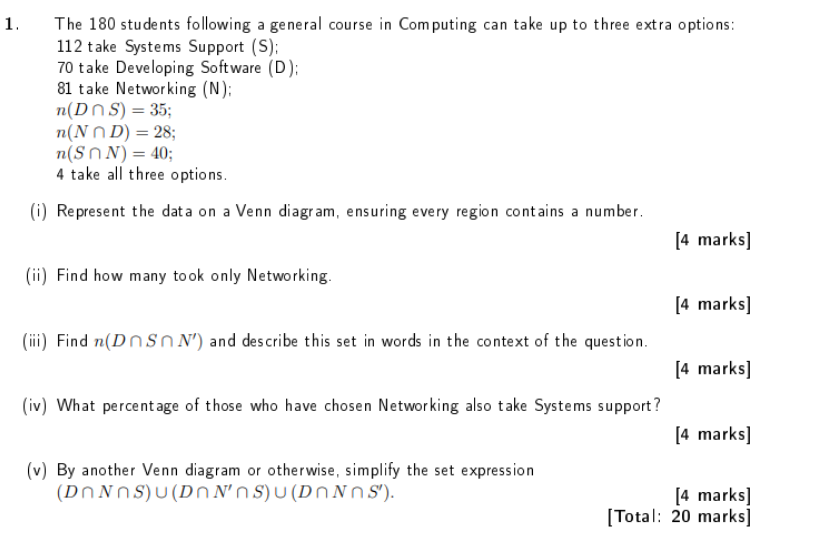 1. The 180 students following a general course in Computing can take up to three extra options:
112 take Systems Support (S);
70 take Developing Software (D);
81 take Networking (N);
$n(D \cap S) = 35$;
$n(N \cap D) = 28$;
$n(S \cap N) = 40$;
4 take all three options.

(i) Represent the data on a Venn diagram, ensuring every region contains a number.

[4 marks]

(ii) Find how many took only Networking.

[4 marks]

(iii) Find $n(D \cap S \cap N')$ and describe this set in words in the context of the question.

[4 marks]

(iv) What percentage of those who have chosen Networking also take Systems support?

[4 marks]

(v) By another Venn diagram or otherwise, simplify the set expression $(D \cap N \cap S) \cup (D \cap N' \cap S) \cup (D \cap N \cap S')$.

[4 marks]
[Total: 20 marks]